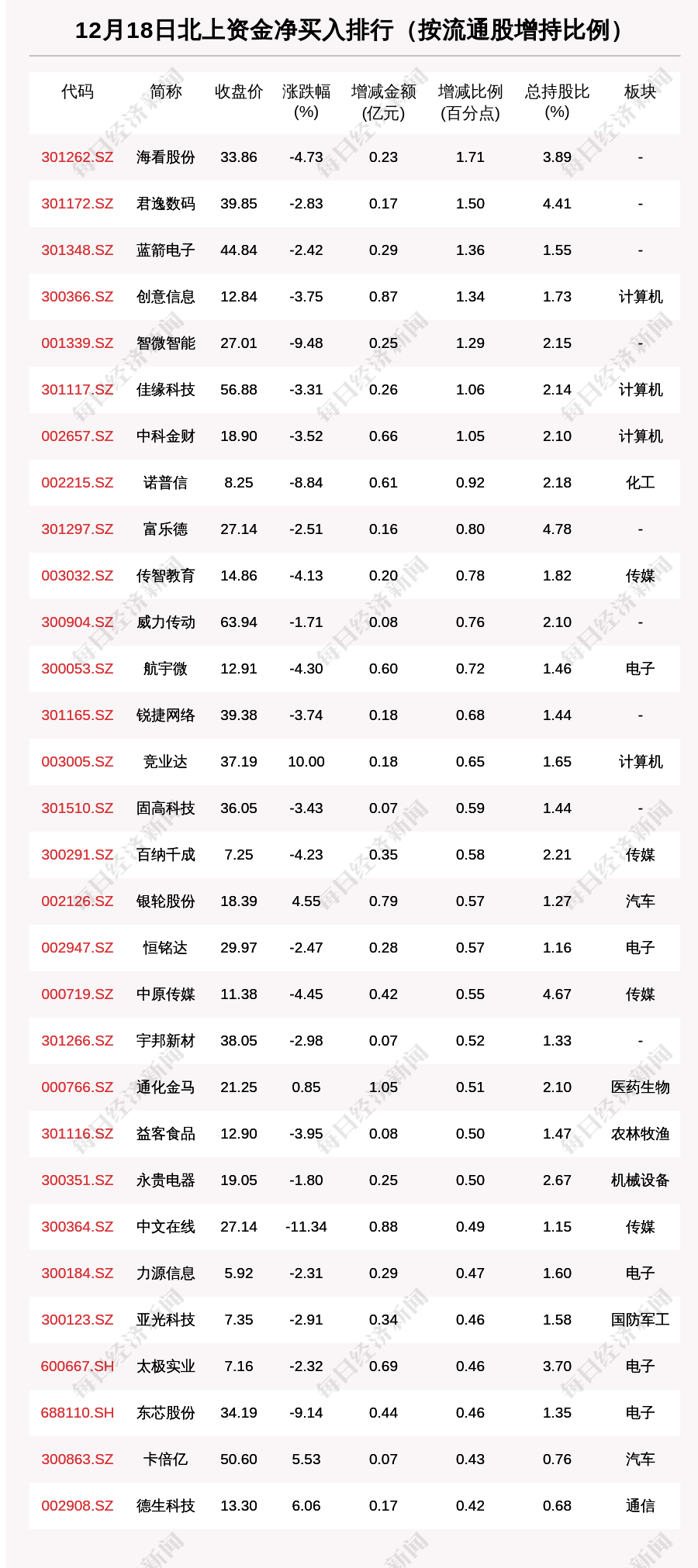 12月18日北上资金净买入排行（按流通股增持比例）

| 代码 | 简称 | 收盘价 | 涨跌幅 (%) | 增减金额 (亿元) | 增减比例 (百分点) | 总持股比 (%) | 板块 |
|---|---|---|---|---|---|---|---|
| 301262.SZ | 海看股份 | 33.86 | -4.73 | 0.23 | 1.71 | 3.89 | - |
| 301172.SZ | 君逸数码 | 39.85 | -2.83 | 0.17 | 1.50 | 4.41 | - |
| 301348.SZ | 蓝箭电子 | 44.84 | -2.42 | 0.29 | 1.36 | 1.55 | - |
| 300366.SZ | 创意信息 | 12.84 | -3.75 | 0.87 | 1.34 | 1.73 | 计算机 |
| 001339.SZ | 智微智能 | 27.01 | -9.48 | 0.25 | 1.29 | 2.15 | - |
| 301117.SZ | 佳缘科技 | 56.88 | -3.31 | 0.26 | 1.06 | 2.14 | 计算机 |
| 002657.SZ | 中科金财 | 18.90 | -3.52 | 0.66 | 1.05 | 2.10 | 计算机 |
| 002215.SZ | 诺普信 | 8.25 | -8.84 | 0.61 | 0.92 | 2.18 | 化工 |
| 301297.SZ | 富乐德 | 27.14 | -2.51 | 0.16 | 0.80 | 4.78 | - |
| 003032.SZ | 传智教育 | 14.86 | -4.13 | 0.20 | 0.78 | 1.82 | 传媒 |
| 300904.SZ | 威力传动 | 63.94 | -1.71 | 0.08 | 0.76 | 2.10 | - |
| 300053.SZ | 航宇微 | 12.91 | -4.30 | 0.60 | 0.72 | 1.46 | 电子 |
| 301165.SZ | 锐捷网络 | 39.38 | -3.74 | 0.18 | 0.68 | 1.44 | - |
| 003005.SZ | 竞业达 | 37.19 | 10.00 | 0.18 | 0.65 | 1.65 | 计算机 |
| 301510.SZ | 固高科技 | 36.05 | -3.43 | 0.07 | 0.59 | 1.44 | - |
| 300291.SZ | 百纳千成 | 7.25 | -4.23 | 0.35 | 0.58 | 2.21 | 传媒 |
| 002126.SZ | 银轮股份 | 18.39 | 4.55 | 0.79 | 0.57 | 1.27 | 汽车 |
| 002947.SZ | 恒铭达 | 29.97 | -2.47 | 0.28 | 0.57 | 1.16 | 电子 |
| 000719.SZ | 中原传媒 | 11.38 | -4.45 | 0.42 | 0.55 | 4.67 | 传媒 |
| 301266.SZ | 宇邦新材 | 38.05 | -2.98 | 0.07 | 0.52 | 1.33 | - |
| 000766.SZ | 通化金马 | 21.25 | 0.85 | 1.05 | 0.51 | 2.10 | 医药生物 |
| 301116.SZ | 益客食品 | 12.90 | -3.95 | 0.08 | 0.50 | 1.47 | 农林牧渔 |
| 300351.SZ | 永贵电器 | 19.05 | -1.80 | 0.25 | 0.50 | 2.67 | 机械设备 |
| 300364.SZ | 中文在线 | 27.14 | -11.34 | 0.88 | 0.49 | 1.15 | 传媒 |
| 300184.SZ | 力源信息 | 5.92 | -2.31 | 0.29 | 0.47 | 1.60 | 电子 |
| 300123.SZ | 亚光科技 | 7.35 | -2.91 | 0.34 | 0.46 | 1.58 | 国防军工 |
| 600667.SH | 太极实业 | 7.16 | -2.32 | 0.69 | 0.46 | 3.70 | 电子 |
| 688110.SH | 东芯股份 | 34.19 | -9.14 | 0.44 | 0.46 | 1.35 | 电子 |
| 300863.SZ | 卡倍亿 | 50.60 | 5.53 | 0.07 | 0.43 | 0.76 | 汽车 |
| 002908.SZ | 德生科技 | 13.30 | 6.06 | 0.17 | 0.42 | 0.68 | 通信 |

每日经济新闻